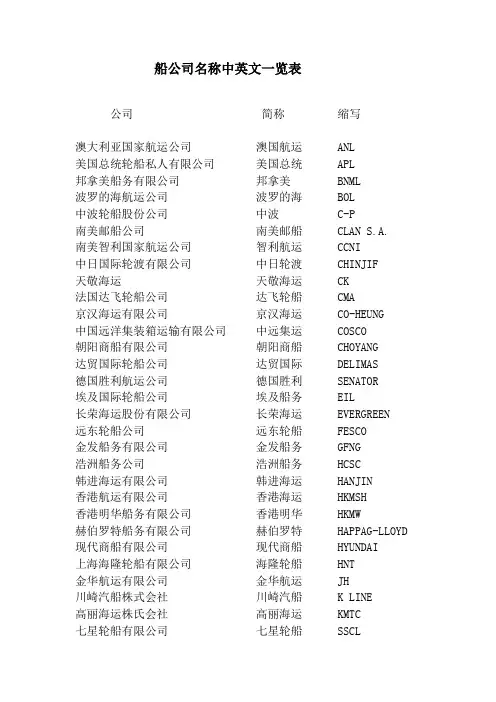 船公司名称中英文一览表

| 公司 | 简称 | 缩写 |
|---|---|---|
| 澳大利亚国家航运公司 | 澳国航运 | ANL |
| 美国总统轮船私人有限公司 | 美国总统 | APL |
| 邦拿美船务有限公司 | 邦拿美 | BNML |
| 波罗的海航运公司 | 波罗的海 | BOL |
| 中波轮船股份公司 | 中波 | C-P |
| 南美邮船公司 | 南美邮船 | CLAN S.A. |
| 南美智利国家航运公司 | 智利航运 | CCNI |
| 中日国际轮渡有限公司 | 中日轮渡 | CHINJIF |
| 天敬海运 | 天敬海运 | CK |
| 法国达飞轮船公司 | 达飞轮船 | CMA |
| 京汉海运有限公司 | 京汉海运 | CO-HEUNG |
| 中国远洋集装箱运输有限公司 | 中远集运 | COSCO |
| 朝阳商船有限公司 | 朝阳商船 | CHOYANG |
| 达贸国际轮船公司 | 达贸国际 | DELIMAS |
| 德国胜利航运公司 | 德国胜利 | SENATOR |
| 埃及国际轮船公司 | 埃及船务 | EIL |
| 长荣海运股份有限公司 | 长荣海运 | EVERGREEN |
| 远东轮船公司 | 远东轮船 | FESCO |
| 金发船务有限公司 | 金发船务 | GFNG |
| 浩洲船务公司 | 浩洲船务 | HCSC |
| 韩进海运有限公司 | 韩进海运 | HANJIN |
| 香港航运有限公司 | 香港海运 | HKMSH |
| 香港明华船务有限公司 | 香港明华 | HKMW |
| 赫伯罗特船务有限公司 | 赫伯罗特 | HAPPAG-LLOYD |
| 现代商船有限公司 | 现代商船 | HYUNDAI |
| 上海海隆轮船有限公司 | 海隆轮船 | HNT |
| 金华航运有限公司 | 金华航运 | JH |
| 川崎汽船株式会社 | 川崎汽船 | K LINE |
| 高丽海运株氏会社 | 高丽海运 | KMTC |
| 七星轮船有限公司 | 七星轮船 | SSCL |